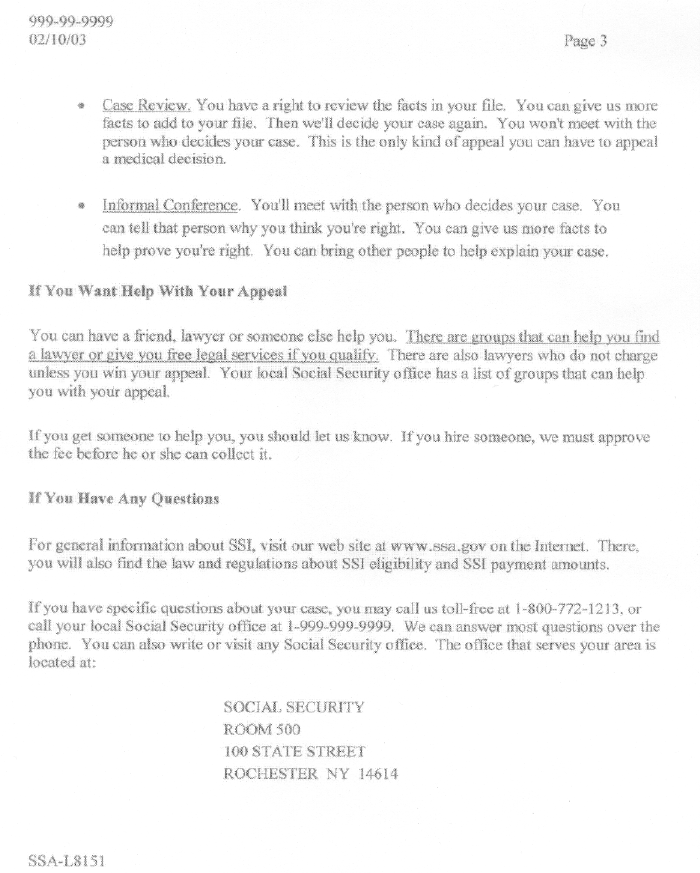 999-99-9999
02/10/03

Page 3

• Case Review. You have a right to review the facts in your file. You can give us more facts to add to your file. Then we'll decide your case again. You won't meet with the person who decides your case. This is the only kind of appeal you can have to appeal a medical decision.

• Informal Conference. You'll meet with the person who decides your case. You can tell that person why you think you're right. You can give us more facts to help prove you're right. You can bring other people to help explain your case.

If You Want Help With Your Appeal

You can have a friend, lawyer or someone else help you. There are groups that can help you find a lawyer or give you free legal services if you qualify. There are also lawyers who do not charge unless you win your appeal. Your local Social Security office has a list of groups that can help you with your appeal.

If you get someone to help you, you should let us know. If you hire someone, we must approve the fee before he or she can collect it.

If You Have Any Questions

For general information about SSI, visit our web site at www.ssa.gov on the Internet. There, you will also find the law and regulations about SSI eligibility and SSI payment amounts.

If you have specific questions about your case, you may call us toll-free at 1-800-772-1213, or call your local Social Security office at 1-999-999-9999. We can answer most questions over the phone. You can also write or visit any Social Security office. The office that serves your area is located at:

SOCIAL SECURITY
ROOM 500
100 STATE STREET
ROCHESTER NY 14614

SSA-L8151